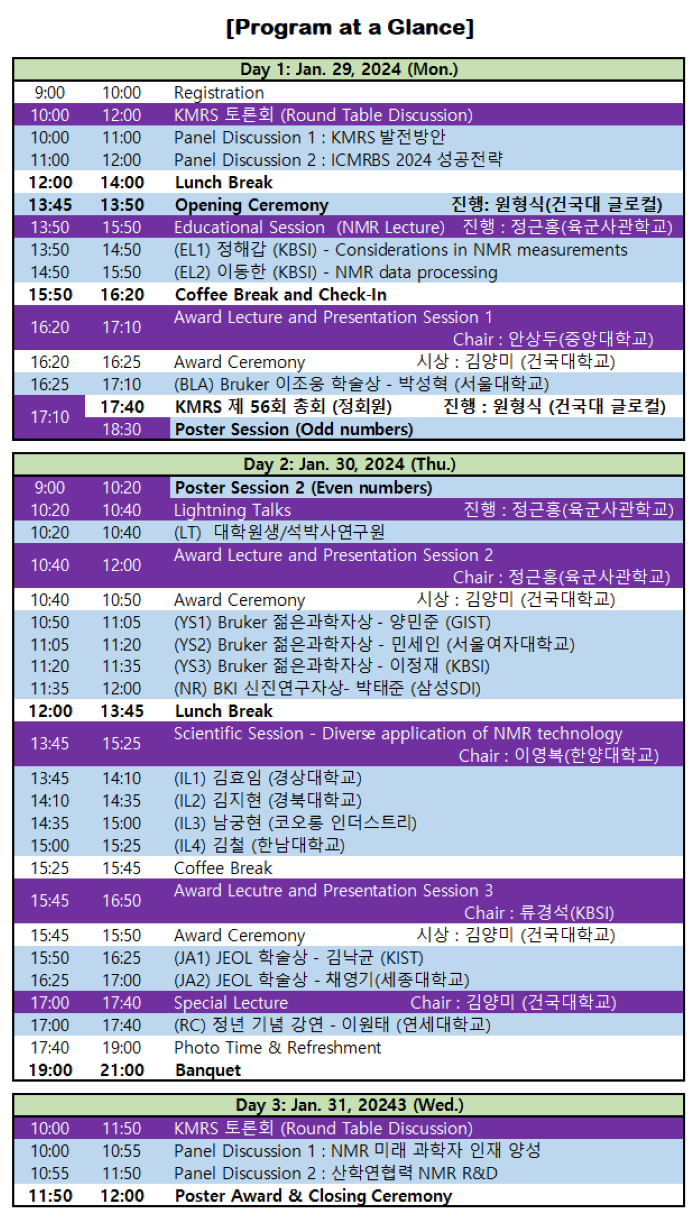 [Program at a Glance]

| Day 1: Jan. 29, 2024 (Mon.) | | |
|---|---|---|
| 9:00 | 10:00 | Registration |
| 10:00 | 12:00 | KMRS 토론회 (Round Table Discussion) |
| 10:00 | 11:00 | Panel Discussion 1 : KMRS 발전방안 |
| 11:00 | 12:00 | Panel Discussion 2 : ICMRBS 2024 성공전략 |
| 12:00 | 14:00 | Lunch Break |
| 13:45 | 13:50 | Opening Ceremony 진행: 원형식(건국대 글로컬) |
| 13:50 | 15:50 | Educational Session (NMR Lecture) 진행 : 정근홍(육군사관학교) |
| 13:50 | 14:50 | (EL1) 정해갑 (KBSI) - Considerations in NMR measurements |
| 14:50 | 15:50 | (EL2) 이동한 (KBSI) - NMR data processing |
| 15:50 | 16:20 | Coffee Break and Check-In |
| 16:20 | 17:10 | Award Lecture and Presentation Session 1 Chair : 안상두(중앙대학교) |
| 16:20 | 16:25 | Award Ceremony 시상 : 김양미 (건국대학교) |
| 16:25 | 17:10 | (BLA) Bruker 이조웅 학술상 - 박성혁 (서울대학교) |
| 17:10 | 17:40 | KMRS 제 56회 총회 (정회원) 진행 : 원형식 (건국대 글로컬) |
| | 18:30 | Poster Session (Odd numbers) |

| Day 2: Jan. 30, 2024 (Thu.) | | |
|---|---|---|
| 9:00 | 10:20 | Poster Session 2 (Even numbers) |
| 10:20 | 10:40 | Lightning Talks 진행 : 정근홍(육군사관학교) |
| 10:20 | 10:40 | (LT) 대학원생/석박사연구원 |
| 10:40 | 12:00 | Award Lecture and Presentation Session 2 Chair : 정근홍(육군사관학교) |
| 10:40 | 10:50 | Award Ceremony 시상 : 김양미 (건국대학교) |
| 10:50 | 11:05 | (YS1) Bruker 젊은과학자상 - 양민준 (GIST) |
| 11:05 | 11:20 | (YS2) Bruker 젊은과학자상 - 민세인 (서울여자대학교) |
| 11:20 | 11:35 | (YS3) Bruker 젊은과학자상 - 이정재 (KBSI) |
| 11:35 | 12:00 | (NR) BKI 신진연구자상- 박태준 (삼성SDI) |
| 12:00 | 13:45 | Lunch Break |
| 13:45 | 15:25 | Scientific Session - Diverse application of NMR technology Chair : 이영복(한양대학교) |
| 13:45 | 14:10 | (IL1) 김효임 (경상대학교) |
| 14:10 | 14:35 | (IL2) 김지현 (경북대학교) |
| 14:35 | 15:00 | (IL3) 남궁현 (코오롱 인더스트리) |
| 15:00 | 15:25 | (IL4) 김철 (한남대학교) |
| 15:25 | 15:45 | Coffee Break |
| 15:45 | 16:50 | Award Lecutre and Presentation Session 3 Chair : 류경석(KBSI) |
| 15:45 | 15:50 | Award Ceremony 시상 : 김양미 (건국대학교) |
| 15:50 | 16:25 | (JA1) JEOL 학술상 - 김낙균 (KIST) |
| 16:25 | 17:00 | (JA2) JEOL 학술상 - 채영기(세종대학교) |
| 17:00 | 17:40 | Special Lecture Chair : 김양미 (건국대학교) |
| 17:00 | 17:40 | (RC) 정년 기념 강연 - 이원태 (연세대학교) |
| 17:40 | 19:00 | Photo Time & Refreshment |
| 19:00 | 21:00 | Banquet |

| Day 3: Jan. 31, 20243 (Wed.) | | |
|---|---|---|
| 10:00 | 11:50 | KMRS 토론회 (Round Table Discussion) |
| 10:00 | 10:55 | Panel Discussion 1 : NMR 미래 과학자 인재 양성 |
| 10:55 | 11:50 | Panel Discussion 2 : 산학연협력 NMR R&D |
| 11:50 | 12:00 | Poster Award & Closing Ceremony |